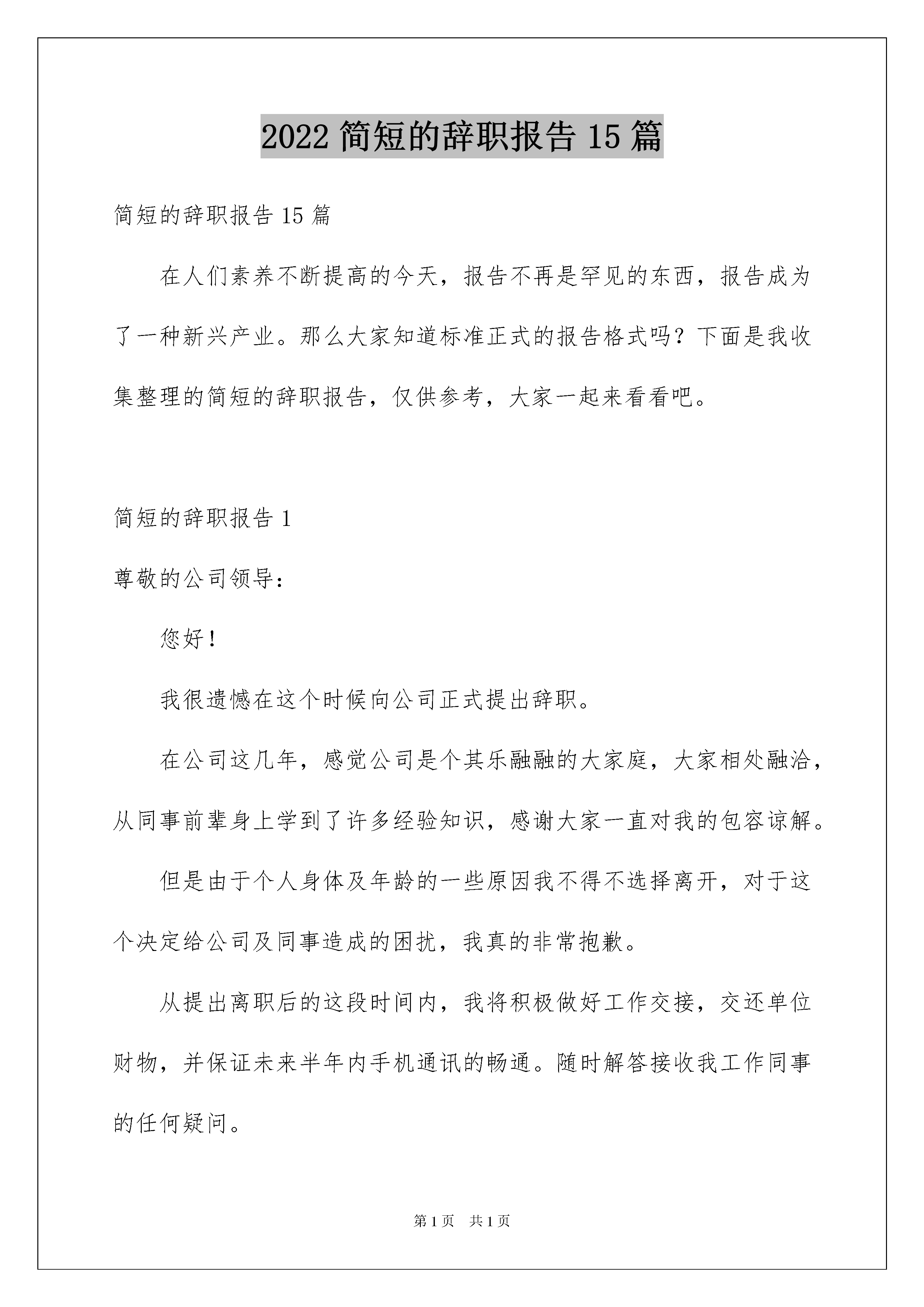 2022 简短的辞职报告 15 篇

简短的辞职报告 15 篇

在人们素养不断提高的今天，报告不再是罕见的东西，报告成为了一种新兴产业。那么大家知道标准正式的报告格式吗？下面是我收集整理的简短的辞职报告，仅供参考，大家一起来看看吧。

简短的辞职报告 1

尊敬的公司领导：

您好！

我很遗憾在这个时候向公司正式提出辞职。

在公司这几年，感觉公司是个其乐融融的大家庭，大家相处融洽，从同事前辈身上学到了许多经验知识，感谢大家一直对我的包容谅解。

但是由于个人身体及年龄的一些原因我不得不选择离开，对于这个决定给公司及同事造成的困扰，我真的非常抱歉。

从提出离职后的这段时间内，我将积极做好工作交接，交还单位财物，并保证未来半年内手机通讯的畅通。随时解答接收我工作同事的任何疑问。

第 1 页　共 1 页